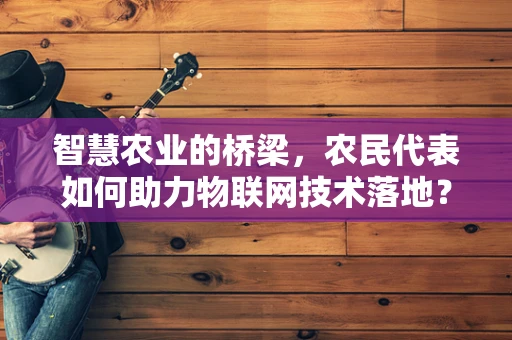 智慧农业的桥梁，农民代表如何助力物联网技术落地？